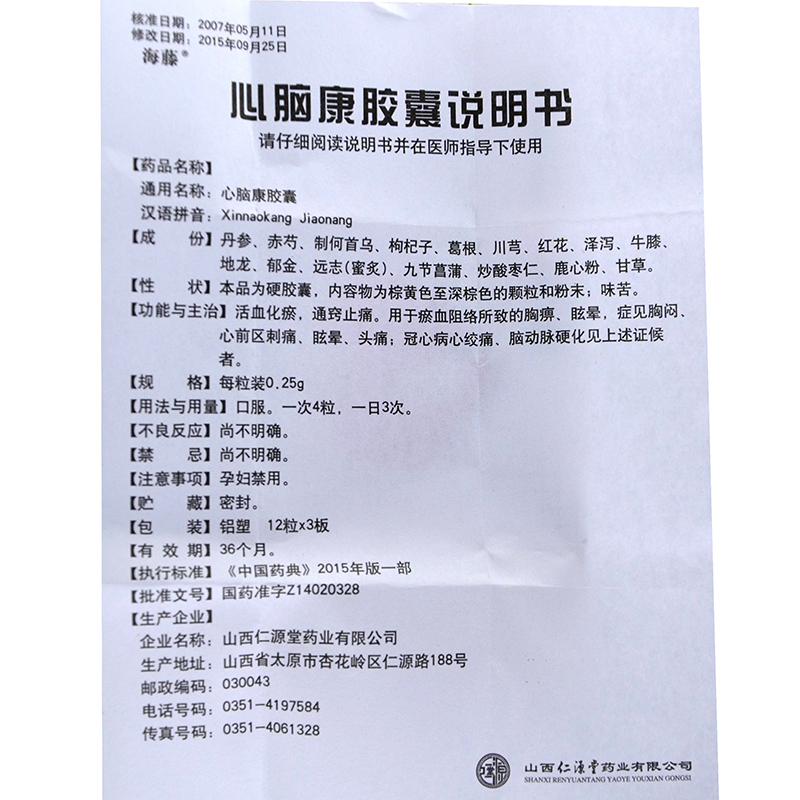 核准日期：2007年05月11日
修改日期：2015年09月25日
海藤®

心脑康胶囊说明书
请仔细阅读说明书并在医师指导下使用

【药品名称】
通用名称：心脑康胶囊
汉语拼音：Xinnaokang Jiaonang
【成　　份】丹参、赤芍、制何首乌、枸杞子、葛根、川芎、红花、泽泻、牛膝、地龙、郁金、远志(蜜炙)、九节菖蒲、炒酸枣仁、鹿心粉、甘草。
【性　　状】本品为硬胶囊，内容物为棕黄色至深棕色的颗粒和粉末；味苦。
【功能与主治】活血化瘀，通窍止痛。用于瘀血阻络所致的胸痹、眩晕，症见胸闷、心前区刺痛、眩晕、头痛；冠心病心绞痛、脑动脉硬化见上述证候者。
【规　　格】每粒装0.25g
【用法与用量】口服。一次4粒，一日3次。
【不良反应】尚不明确。
【禁　　忌】尚不明确。
【注意事项】孕妇禁用。
【贮　　藏】密封。
【包　　装】铝塑　12粒x3板
【有 效 期】36个月。
【执行标准】《中国药典》2015年版一部
【批准文号】国药准字Z14020328
【生产企业】
企业名称：山西仁源堂药业有限公司
生产地址：山西省太原市杏花岭区仁源路188号
邮政编码：030043
电话号码：0351-4197584
传真号码：0351-4061328

山西仁源堂药业有限公司
SHANXI RENYUANTANG YAOYE YOUXIAN GONGSI